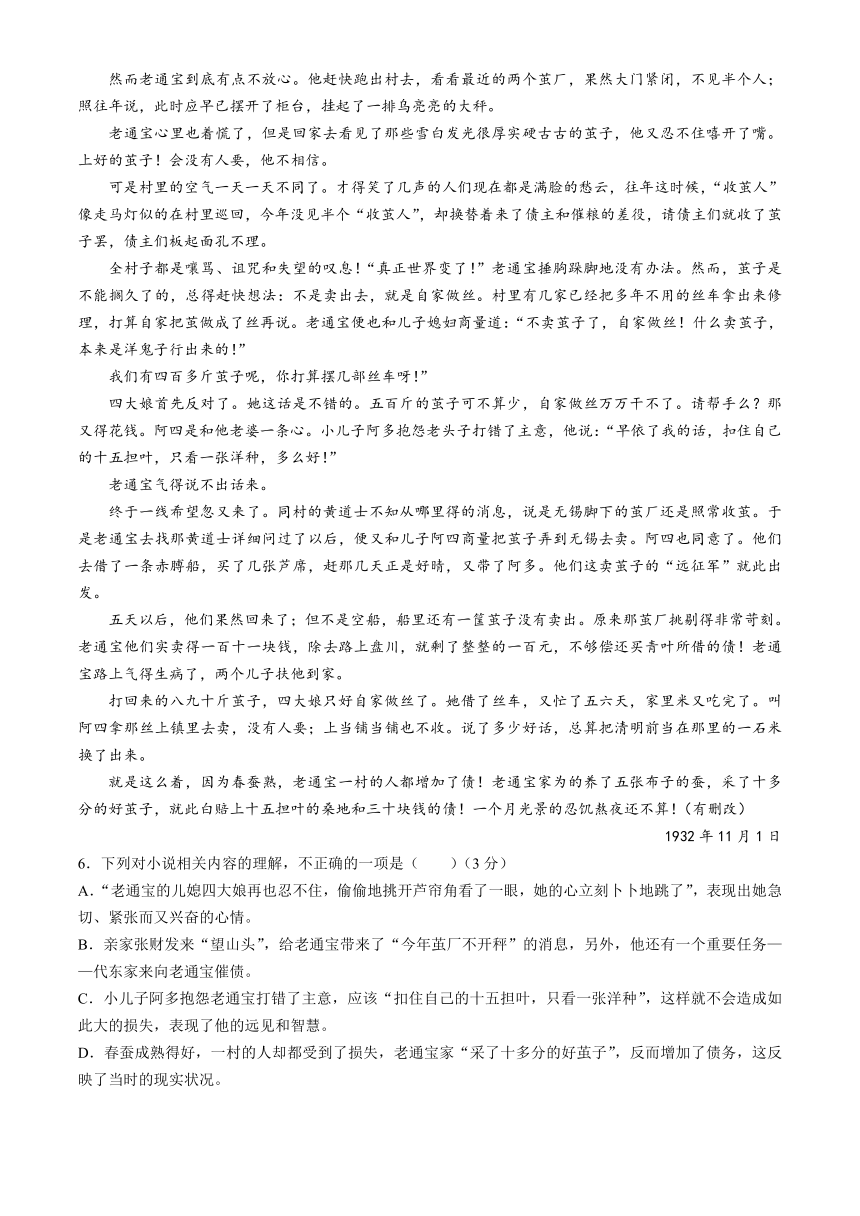 然而老通宝到底有点不放心。他赶快跑出村去，看看最近的两个茧厂，果然大门紧闭，不见半个人；照往年说，此时应早已摆开了柜台，挂起了一排乌亮亮的大秤。

老通宝心里也着慌了，但是回家去看见了那些雪白发光很厚实硬古古的茧子，他又忍不住嘻开了嘴。上好的茧子！会没有人要，他不相信。

可是村里的空气一天一天不同了。才得笑了几声的人们现在都是满脸的愁云，往年这时候，“收茧人”像走马灯似的在村里巡回，今年没见半个“收茧人”，却换替着来了债主和催粮的差役，请债主们就收了茧子罢，债主们板起面孔不理。

全村子都是嚷骂、诅咒和失望的叹息！“真正世界变了！”老通宝捶胸跺脚地没有办法。然而，茧子是不能搁久了的，总得赶快想法：不是卖出去，就是自家做丝。村里有几家已经把多年不用的丝车拿出来修理，打算自家把茧做成了丝再说。老通宝便也和儿子媳妇商量道：“不卖茧子了，自家做丝！什么卖茧子，本来是洋鬼子行出来的！”

我们有四百多斤茧子呢，你打算摆几部丝车呀！”

四大娘首先反对了。她这话是不错的。五百斤的茧子可不算少，自家做丝万万干不了。请帮手么？那又得花钱。阿四是和他老婆一条心。小儿子阿多抱怨老头子打错了主意，他说：“早依了我的话，扣住自己的十五担叶，只看一张洋种，多么好！”

老通宝气得说不出话来。

终于一线希望忽又来了。同村的黄道士不知从哪里得的消息，说是无锡脚下的茧厂还是照常收茧。于是老通宝去找那黄道士详细问过了以后，便又和儿子阿四商量把茧子弄到无锡去卖。阿四也同意了。他们去借了一条赤膊船，买了几张芦席，赶那几天正是好晴，又带了阿多。他们这卖茧子的“远征军”就此出发。

五天以后，他们果然回来了；但不是空船，船里还有一筐茧子没有卖出。原来那茧厂挑剔得非常苛刻。老通宝他们实卖得一百十一块钱，除去路上盘川，就剩了整整的一百元，不够偿还买青叶所借的债！老通宝路上气得生病了，两个儿子扶他到家。

打回来的八九十斤茧子，四大娘只好自家做丝了。她借了丝车，又忙了五六天，家里米又吃完了。叫阿四拿那丝上镇里去卖，没有人要；上当铺当铺也不收。说了多少好话，总算把清明前当在那里的一石米换了出来。

就是这么着，因为春蚕熟，老通宝一村的人都增加了债！老通宝家为的养了五张布子的蚕，采了十多分的好茧子，就此白赔上十五担叶的桑地和三十块钱的债！一个月光景的忍饥熬夜还不算！（有删改）

1932 年 11 月 1 日

6．下列对小说相关内容的理解，不正确的一项是（　　）（3 分）

A．“老通宝的儿媳四大娘再也忍不住，偷偷地挑开芦帘角看了一眼，她的心立刻卜卜地跳了”，表现出她急切、紧张而又兴奋的心情。

B．亲家张财发来“望山头”，给老通宝带来了“今年茧厂不开秤”的消息，另外，他还有一个重要任务——代东家来向老通宝催债。

C．小儿子阿多抱怨老通宝打错了主意，应该“扣住自己的十五担叶，只看一张洋种”，这样就不会造成如此大的损失，表现了他的远见和智慧。

D．春蚕成熟得好，一村的人却都受到了损失，老通宝家“采了十多分的好茧子”，反而增加了债务，这反映了当时的现实状况。